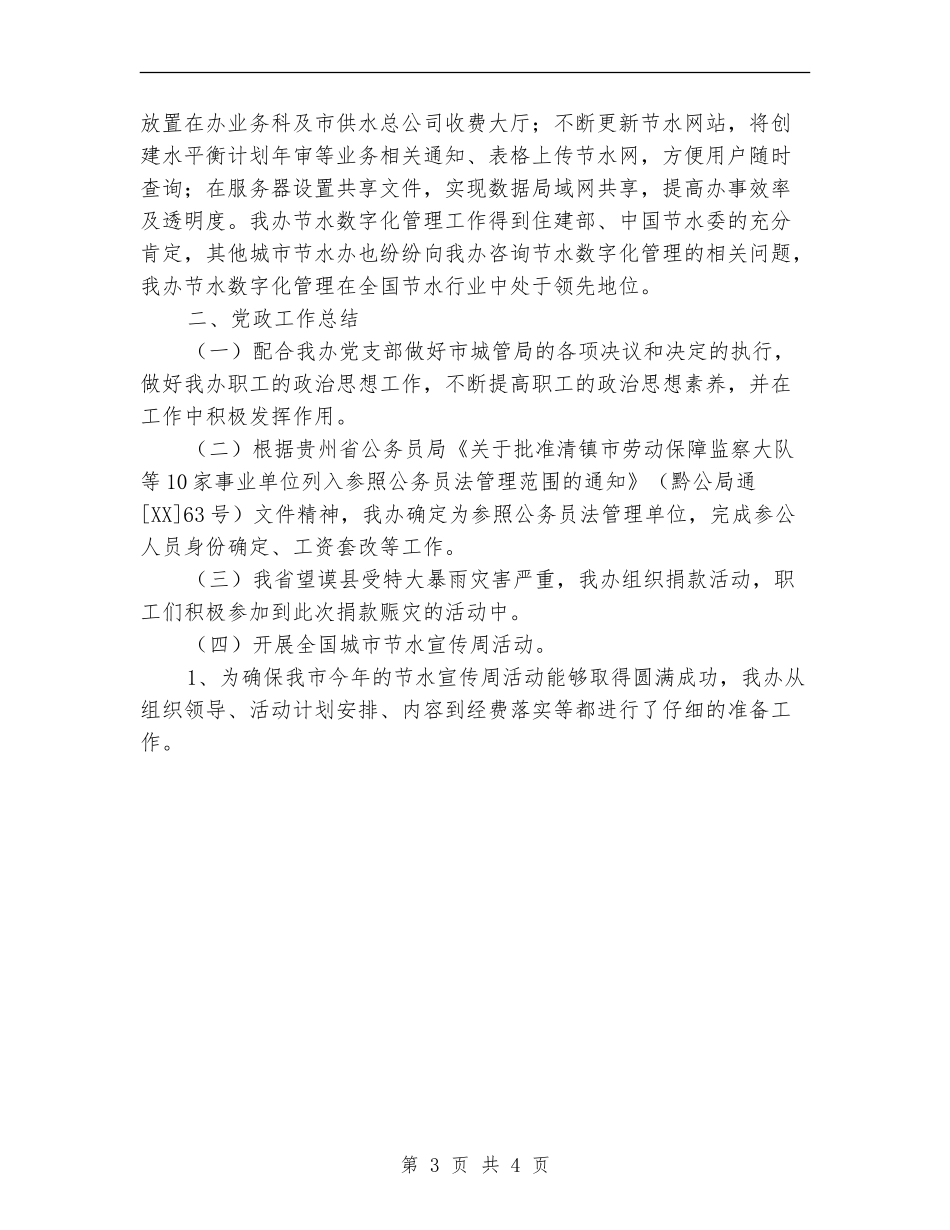 放置在办业务科及市供水总公司收费大厅；不断更新节水网站，将创建水平衡计划年审等业务相关通知、表格上传节水网，方便用户随时查询；在服务器设置共享文件，实现数据局域网共享，提高办事效率及透明度。我办节水数字化管理工作得到住建部、中国节水委的充分肯定，其他城市节水办也纷纷向我办咨询节水数字化管理的相关问题，我办节水数字化管理在全国节水行业中处于领先地位。

二、党政工作总结

（一）配合我办党支部做好市城管局的各项决议和决定的执行，做好我办职工的政治思想工作，不断提高职工的政治思想素养，并在工作中积极发挥作用。

（二）根据贵州省公务员局《关于批准清镇市劳动保障监察大队等10家事业单位列入参照公务员法管理范围的通知》（黔公局通[XX]63号）文件精神，我办确定为参照公务员法管理单位，完成参公人员身份确定、工资套改等工作。

（三）我省望谟县受特大暴雨灾害严重，我办组织捐款活动，职工们积极参加到此次捐款赈灾的活动中。

（四）开展全国城市节水宣传周活动。

1、为确保我市今年的节水宣传周活动能够取得圆满成功，我办从组织领导、活动计划安排、内容到经费落实等都进行了仔细的准备工作。

第 3 页 共 4 页